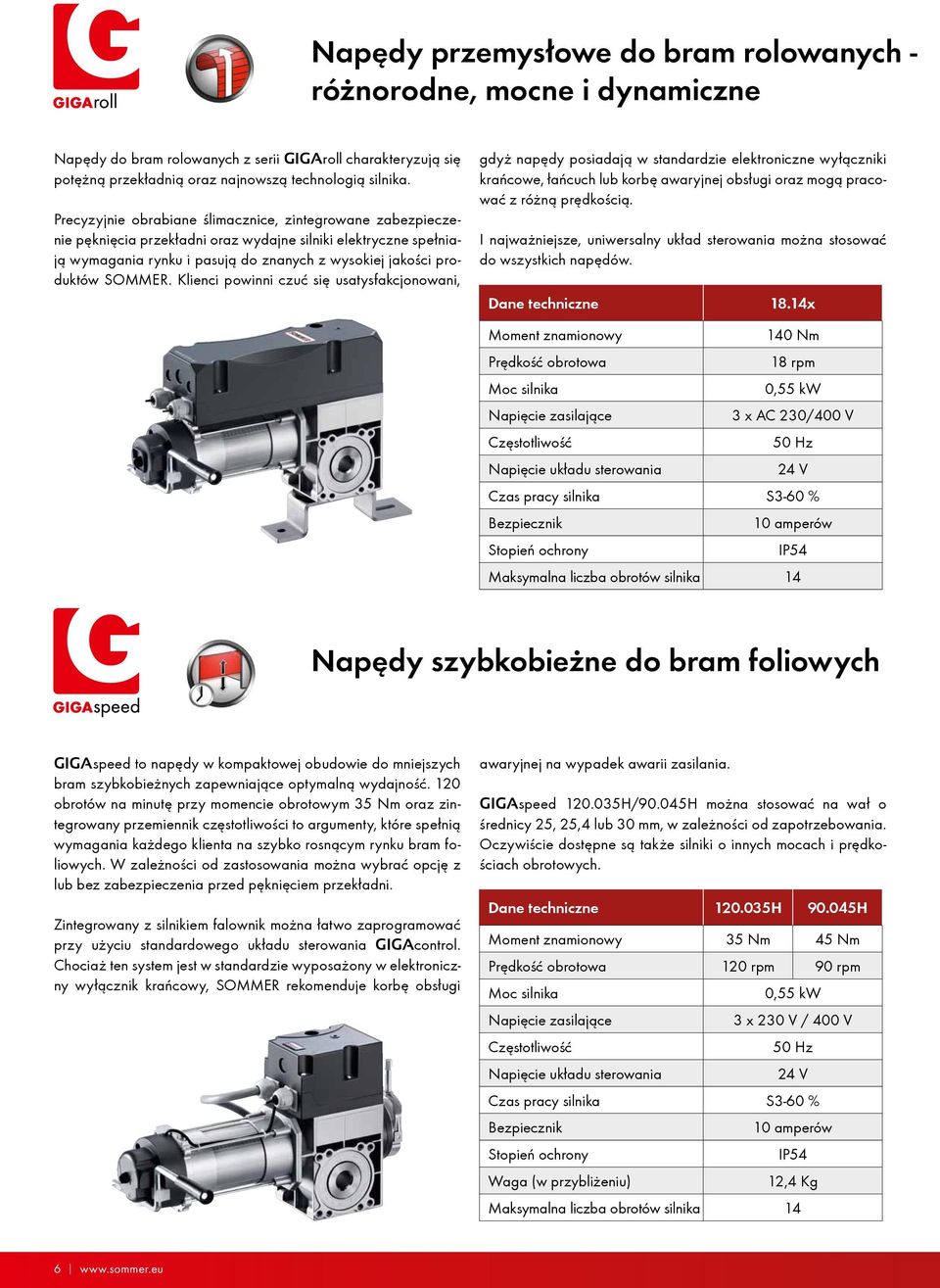 GIGAroll

Napędy przemysłowe do bram rolowanych - różnorodne, mocne i dynamiczne

Napędy do bram rolowanych z serii GIGAroll charakteryzują się potężną przekładnią oraz najnowszą technologią silnika.

Precyzyjnie obrabiane ślimacznice, zintegrowane zabezpieczenie pęknięcia przekładni oraz wydajne silniki elektryczne spełniają wymagania rynku i pasują do znanych z wysokiej jakości produktów SOMMER. Klienci powinni czuć się usatysfakcjonowani, gdyż napędy posiadają w standardzie elektroniczne wyłączniki krańcowe, łańcuch lub korbę awaryjnej obsługi oraz mogą pracować z różną prędkością.

I najważniejsze, uniwersalny układ sterowania można stosować do wszystkich napędów.

| Dane techniczne | 18.14x |
|---|---|
| Moment znamionowy | 140 Nm |
| Prędkość obrotowa | 18 rpm |
| Moc silnika | 0,55 kW |
| Napięcie zasilające | 3 x AC 230/400 V |
| Częstotliwość | 50 Hz |
| Napięcie układu sterowania | 24 V |
| Czas pracy silnika | S3-60 % |
| Bezpiecznik | 10 amperów |
| Stopień ochrony | IP54 |
| Maksymalna liczba obrotów silnika | 14 |

GIGAspeed

Napędy szybkobieżne do bram foliowych

GIGAspeed to napędy w kompaktowej obudowie do mniejszych bram szybkobieżnych zapewniające optymalną wydajność. 120 obrotów na minutę przy momencie obrotowym 35 Nm oraz zintegrowany przemiennik częstotliwości to argumenty, które spełnią wymagania każdego klienta na szybko rosnącym rynku bram foliowych. W zależności od zastosowania można wybrać opcję z lub bez zabezpieczenia przed pęknięciem przekładni.

Zintegrowany z silnikiem falownik można łatwo zaprogramować przy użyciu standardowego układu sterowania GIGAcontrol. Chociaż ten system jest w standardzie wyposażony w elektroniczny wyłącznik krańcowy, SOMMER rekomenduje korbę obsługi awaryjnej na wypadek awarii zasilania.

GIGAspeed 120.035H/90.045H można stosować na wał o średnicy 25, 25,4 lub 30 mm, w zależności od zapotrzebowania. Oczywiście dostępne są także silniki o innych mocach i prędkościach obrotowych.

| Dane techniczne | 120.035H | 90.045H |
|---|---|---|
| Moment znamionowy | 35 Nm | 45 Nm |
| Prędkość obrotowa | 120 rpm | 90 rpm |
| Moc silnika | 0,55 kW | |
| Napięcie zasilające | 3 x 230 V / 400 V | |
| Częstotliwość | 50 Hz | |
| Napięcie układu sterowania | 24 V | |
| Czas pracy silnika | S3-60 % | |
| Bezpiecznik | 10 amperów | |
| Stopień ochrony | IP54 | |
| Waga (w przybliżeniu) | 12,4 Kg | |
| Maksymalna liczba obrotów silnika | 14 | |

6 | www.sommer.eu